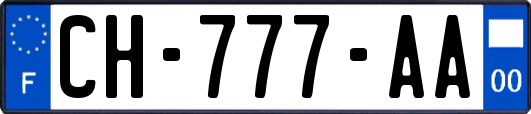 F
CH-777-AA
00